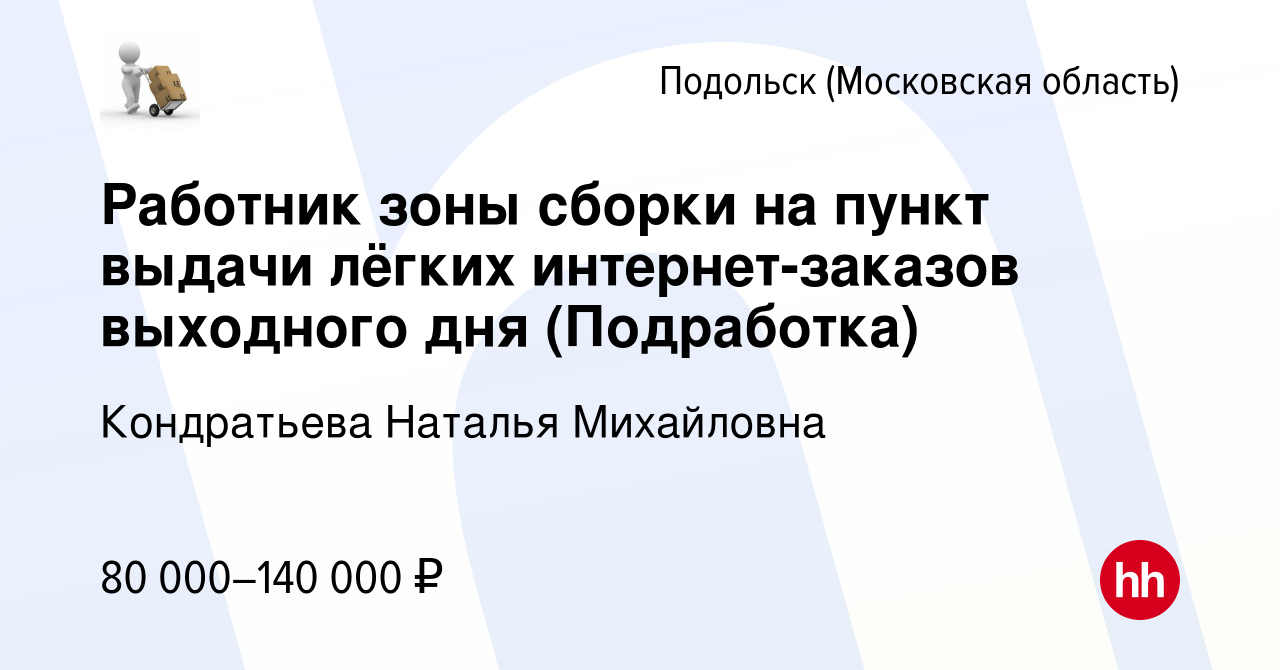 Подольск (Московская область)

Работник зоны сборки на пункт выдачи лёгких интернет-заказов выходного дня (Подработка)

Кондратьева Наталья Михайловна

80 000–140 000 ₽

hh